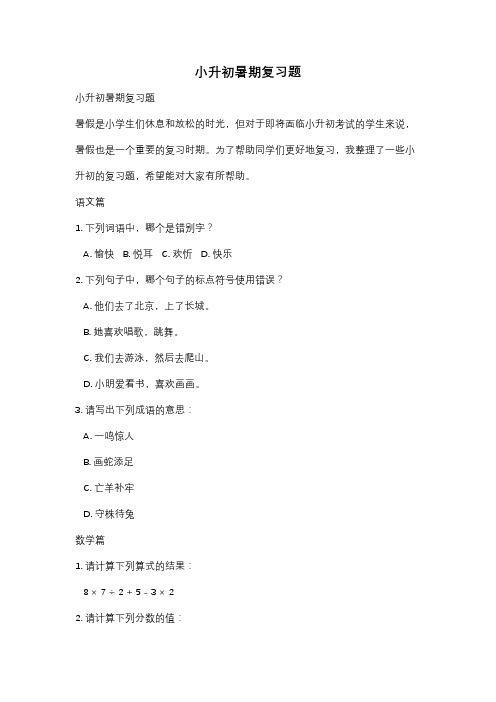 小升初暑期复习题

小升初暑期复习题

暑假是小学生们休息和放松的时光，但对于即将面临小升初考试的学生来说，暑假也是一个重要的复习时期。为了帮助同学们更好地复习，我整理了一些小升初的复习题，希望能对大家有所帮助。

语文篇

1. 下列词语中，哪个是错别字？

A. 愉快　B. 悦耳　C. 欢忻　D. 快乐

2. 下列句子中，哪个句子的标点符号使用错误？

A. 他们去了北京，上了长城。

B. 她喜欢唱歌，跳舞。

C. 我们去游泳，然后去爬山。

D. 小明爱看书，喜欢画画。

3. 请写出下列成语的意思：

A. 一鸣惊人

B. 画蛇添足

C. 亡羊补牢

D. 守株待兔

数学篇

1. 请计算下列算式的结果：

$8 \times 7 \div 2 + 5 - 3 \times 2$

2. 请计算下列分数的值：